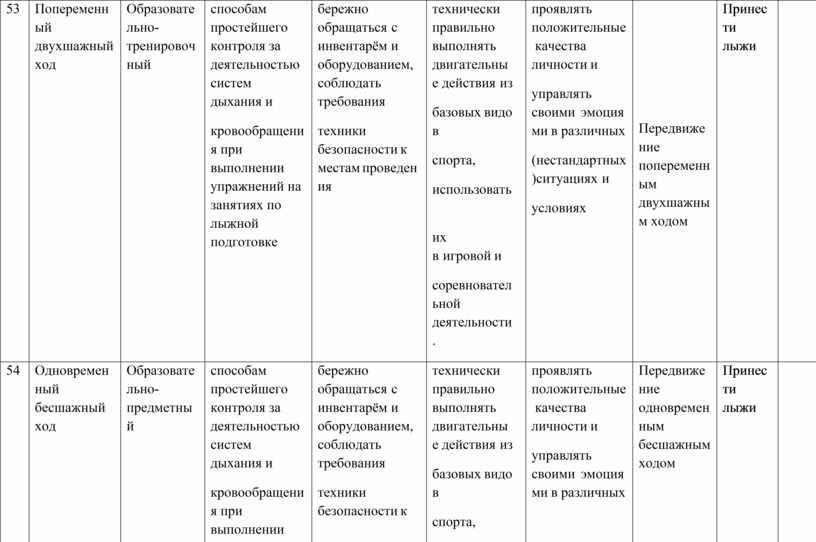 | 53 | Попеременный двухшажный ход | Образовательно-тренировочный | способам простейшего контроля за деятельностью систем дыхания и кровообращения при выполнении упражнений на занятиях по лыжной подготовке | бережно обращаться с инвентарём и оборудованием, соблюдать требования техники безопасности к местам проведения | технически правильно выполнять двигательные действия из базовых видов спорта, использовать их в игровой и соревновательной деятельности. | проявлять положительные качества личности и управлять своими эмоциями в различных (нестандартных)ситуациях и условиях | Передвижение попеременным двухшажным ходом | Принести лыжи | |
|---|---|---|---|---|---|---|---|---|---|
| 54 | Одновременный бесшажный ход | Образовательно-предметный | способам простейшего контроля за деятельностью систем дыхания и кровообращения при выполнении | бережно обращаться с инвентарём и оборудованием, соблюдать требования техники безопасности к | технически правильно выполнять двигательные действия из базовых видов спорта, | проявлять положительные качества личности и управлять своими эмоциями в различных | Передвижение одновременным бесшажным ходом | Принести лыжи | |